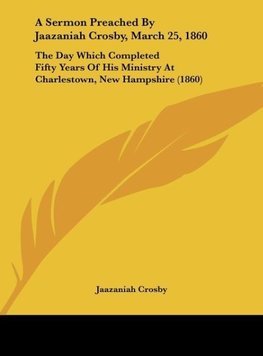 A Sermon Preached By Jaazaniah Crosby, March 25, 1860

The Day Which Completed Fifty Years Of His Ministry At Charlestown, New Hampshire (1860)

Jaazaniah Crosby